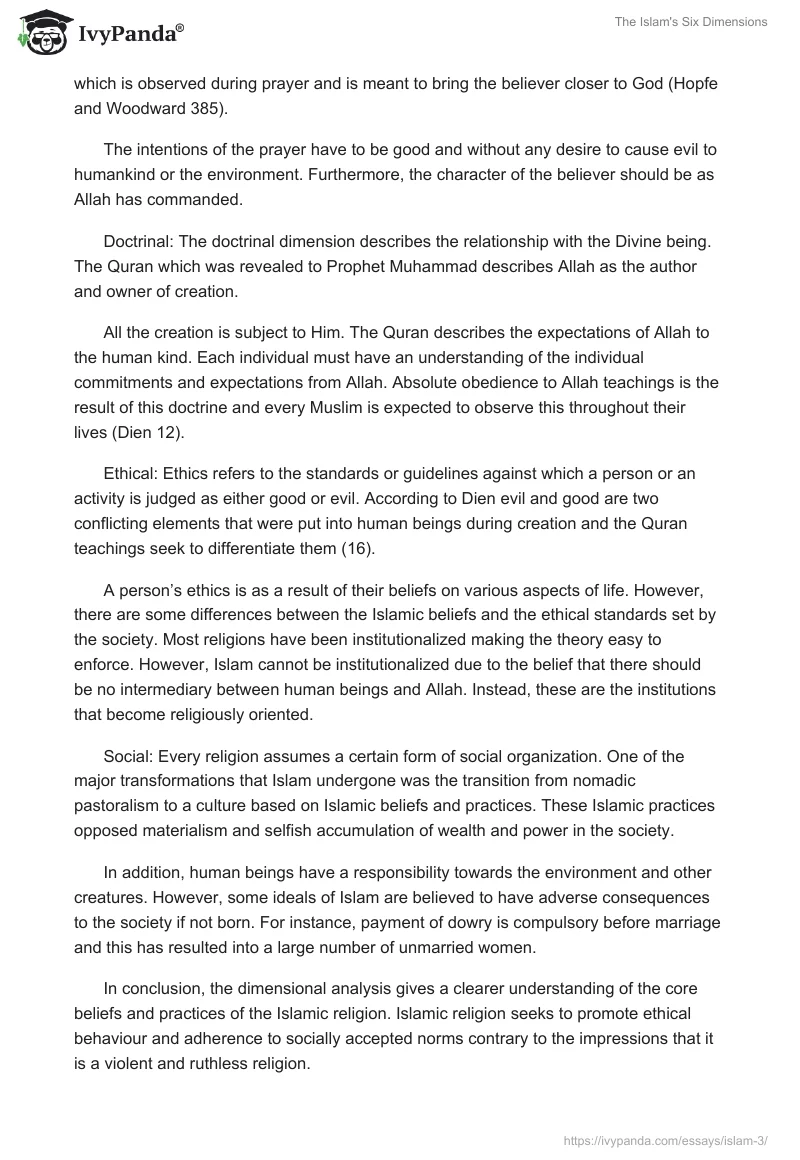 IvyPanda®

The Islam's Six Dimensions

which is observed during prayer and is meant to bring the believer closer to God (Hopfe and Woodward 385).

The intentions of the prayer have to be good and without any desire to cause evil to humankind or the environment. Furthermore, the character of the believer should be as Allah has commanded.

Doctrinal: The doctrinal dimension describes the relationship with the Divine being. The Quran which was revealed to Prophet Muhammad describes Allah as the author and owner of creation.

All the creation is subject to Him. The Quran describes the expectations of Allah to the human kind. Each individual must have an understanding of the individual commitments and expectations from Allah. Absolute obedience to Allah teachings is the result of this doctrine and every Muslim is expected to observe this throughout their lives (Dien 12).

Ethical: Ethics refers to the standards or guidelines against which a person or an activity is judged as either good or evil. According to Dien evil and good are two conflicting elements that were put into human beings during creation and the Quran teachings seek to differentiate them (16).

A person's ethics is as a result of their beliefs on various aspects of life. However, there are some differences between the Islamic beliefs and the ethical standards set by the society. Most religions have been institutionalized making the theory easy to enforce. However, Islam cannot be institutionalized due to the belief that there should be no intermediary between human beings and Allah. Instead, these are the institutions that become religiously oriented.

Social: Every religion assumes a certain form of social organization. One of the major transformations that Islam undergone was the transition from nomadic pastoralism to a culture based on Islamic beliefs and practices. These Islamic practices opposed materialism and selfish accumulation of wealth and power in the society.

In addition, human beings have a responsibility towards the environment and other creatures. However, some ideals of Islam are believed to have adverse consequences to the society if not born. For instance, payment of dowry is compulsory before marriage and this has resulted into a large number of unmarried women.

In conclusion, the dimensional analysis gives a clearer understanding of the core beliefs and practices of the Islamic religion. Islamic religion seeks to promote ethical behaviour and adherence to socially accepted norms contrary to the impressions that it is a violent and ruthless religion.

https://ivypanda.com/essays/islam-3/